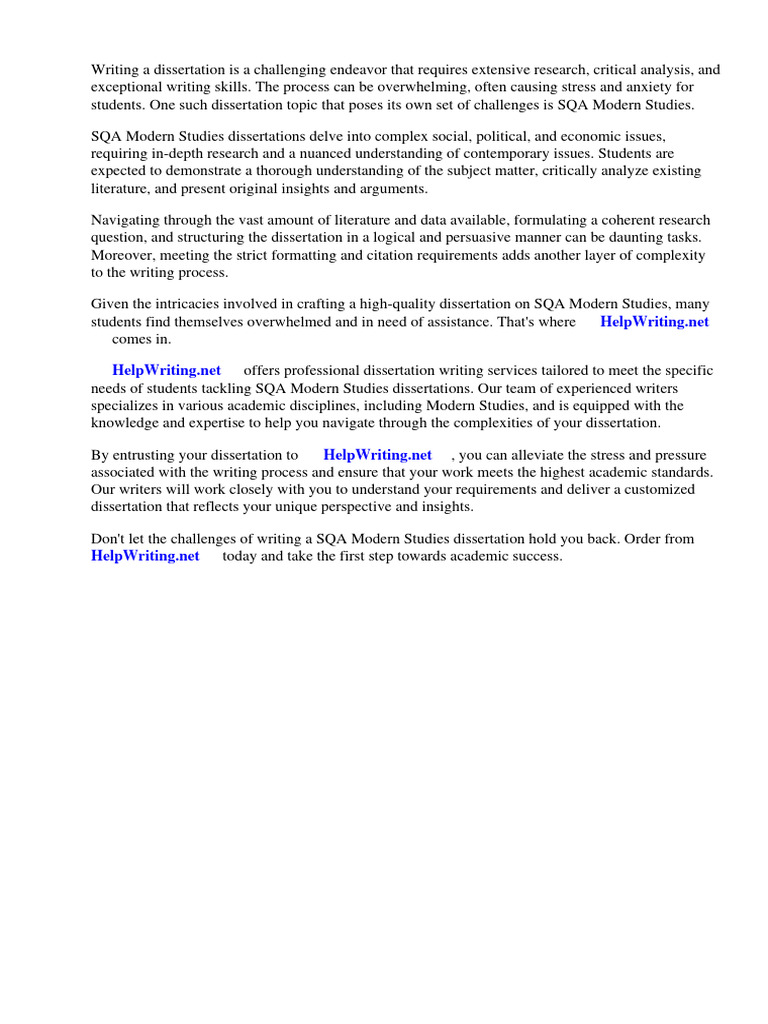 Writing a dissertation is a challenging endeavor that requires extensive research, critical analysis, and exceptional writing skills. The process can be overwhelming, often causing stress and anxiety for students. One such dissertation topic that poses its own set of challenges is SQA Modern Studies.

SQA Modern Studies dissertations delve into complex social, political, and economic issues, requiring in-depth research and a nuanced understanding of contemporary issues. Students are expected to demonstrate a thorough understanding of the subject matter, critically analyze existing literature, and present original insights and arguments.

Navigating through the vast amount of literature and data available, formulating a coherent research question, and structuring the dissertation in a logical and persuasive manner can be daunting tasks. Moreover, meeting the strict formatting and citation requirements adds another layer of complexity to the writing process.

Given the intricacies involved in crafting a high-quality dissertation on SQA Modern Studies, many students find themselves overwhelmed and in need of assistance. That's where HelpWriting.net comes in.

HelpWriting.net offers professional dissertation writing services tailored to meet the specific needs of students tackling SQA Modern Studies dissertations. Our team of experienced writers specializes in various academic disciplines, including Modern Studies, and is equipped with the knowledge and expertise to help you navigate through the complexities of your dissertation.

By entrusting your dissertation to HelpWriting.net , you can alleviate the stress and pressure associated with the writing process and ensure that your work meets the highest academic standards. Our writers will work closely with you to understand your requirements and deliver a customized dissertation that reflects your unique perspective and insights.

Don't let the challenges of writing a SQA Modern Studies dissertation hold you back. Order from HelpWriting.net today and take the first step towards academic success.